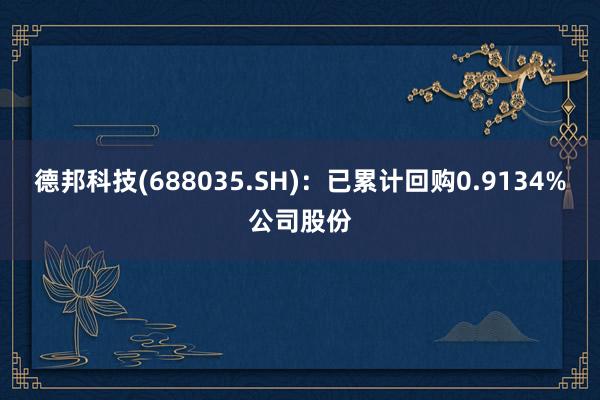 德邦科技(688035.SH)：已累计回购0.9134%公司股份